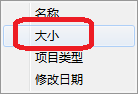 名称
大小
项目类型
修改日期